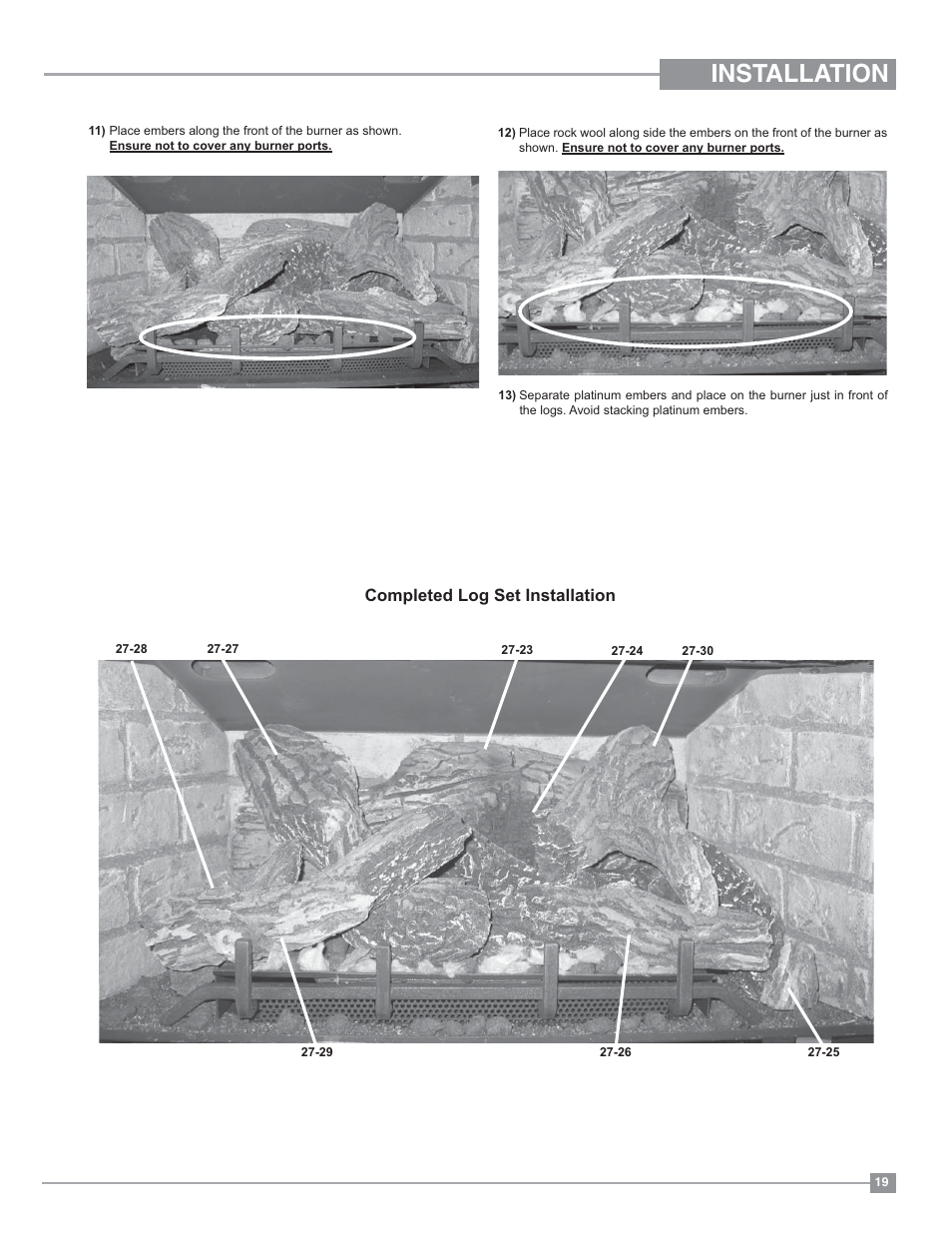 INSTALLATION

11) Place embers along the front of the burner as shown. Ensure not to cover any burner ports.

12) Place rock wool along side the embers on the front of the burner as shown. Ensure not to cover any burner ports.

13) Separate platinum embers and place on the burner just in front of the logs. Avoid stacking platinum embers.

Completed Log Set Installation

27-28
27-27
27-23
27-24
27-30
27-29
27-26
27-25

19